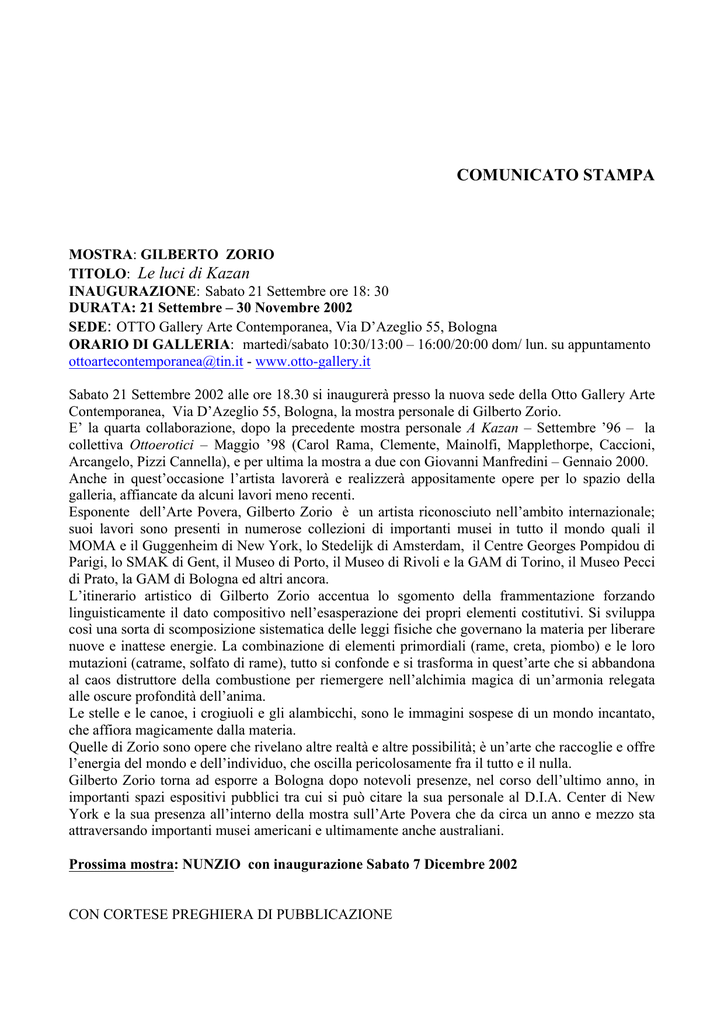 COMUNICATO STAMPA

MOSTRA: GILBERTO ZORIO
TITOLO: Le luci di Kazan
INAUGURAZIONE: Sabato 21 Settembre ore 18: 30
DURATA: 21 Settembre – 30 Novembre 2002
SEDE: OTTO Gallery Arte Contemporanea, Via D'Azeglio 55, Bologna
ORARIO DI GALLERIA: martedì/sabato 10:30/13:00 – 16:00/20:00 dom/ lun. su appuntamento
ottoartecontemporanea@tin.it - www.otto-gallery.it

Sabato 21 Settembre 2002 alle ore 18.30 si inaugurerà presso la nuova sede della Otto Gallery Arte Contemporanea, Via D'Azeglio 55, Bologna, la mostra personale di Gilberto Zorio.
E' la quarta collaborazione, dopo la precedente mostra personale A Kazan – Settembre '96 – la collettiva Ottoerotici – Maggio '98 (Carol Rama, Clemente, Mainolfi, Mapplethorpe, Caccioni, Arcangelo, Pizzi Cannella), e per ultima la mostra a due con Giovanni Manfredini – Gennaio 2000.
Anche in quest'occasione l'artista lavorerà e realizzerà appositamente opere per lo spazio della galleria, affiancate da alcuni lavori meno recenti.
Esponente dell'Arte Povera, Gilberto Zorio è un artista riconosciuto nell'ambito internazionale; suoi lavori sono presenti in numerose collezioni di importanti musei in tutto il mondo quali il MOMA e il Guggenheim di New York, lo Stedelijk di Amsterdam, il Centre Georges Pompidou di Parigi, lo SMAK di Gent, il Museo di Porto, il Museo di Rivoli e la GAM di Torino, il Museo Pecci di Prato, la GAM di Bologna ed altri ancora.
L'itinerario artistico di Gilberto Zorio accentua lo sgomento della frammentazione forzando linguisticamente il dato compositivo nell'esasperazione dei propri elementi costitutivi. Si sviluppa così una sorta di scomposizione sistematica delle leggi fisiche che governano la materia per liberare nuove e inattese energie. La combinazione di elementi primordiali (rame, creta, piombo) e le loro mutazioni (catrame, solfato di rame), tutto si confonde e si trasforma in quest'arte che si abbandona al caos distruttore della combustione per riemergere nell'alchimia magica di un'armonia relegata alle oscure profondità dell'anima.
Le stelle e le canoe, i crogiuoli e gli alambicchi, sono le immagini sospese di un mondo incantato, che affiora magicamente dalla materia.
Quelle di Zorio sono opere che rivelano altre realtà e altre possibilità; è un'arte che raccoglie e offre l'energia del mondo e dell'individuo, che oscilla pericolosamente fra il tutto e il nulla.
Gilberto Zorio torna ad esporre a Bologna dopo notevoli presenze, nel corso dell'ultimo anno, in importanti spazi espositivi pubblici tra cui si può citare la sua personale al D.I.A. Center di New York e la sua presenza all'interno della mostra sull'Arte Povera che da circa un anno e mezzo sta attraversando importanti musei americani e ultimamente anche australiani.

Prossima mostra: NUNZIO con inaugurazione Sabato 7 Dicembre 2002

CON CORTESE PREGHIERA DI PUBBLICAZIONE